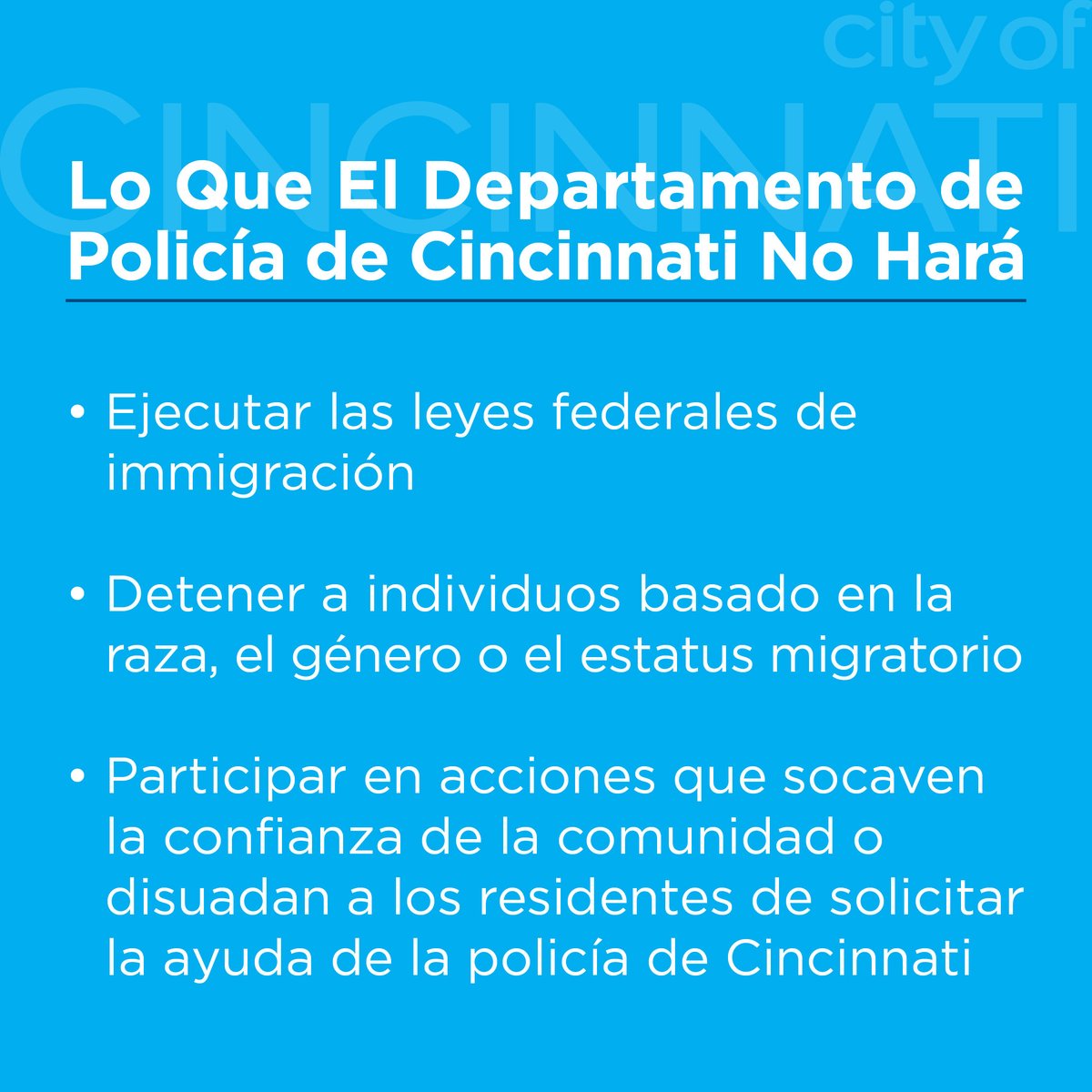 city of
CINCINNATI

Lo Que El Departamento de Policía de Cincinnati No Hará

• Ejecutar las leyes federales de immigración

• Detener a individuos basado en la raza, el género o el estatus migratorio

• Participar en acciones que socaven la confianza de la comunidad o disuadan a los residentes de solicitar la ayuda de la policía de Cincinnati